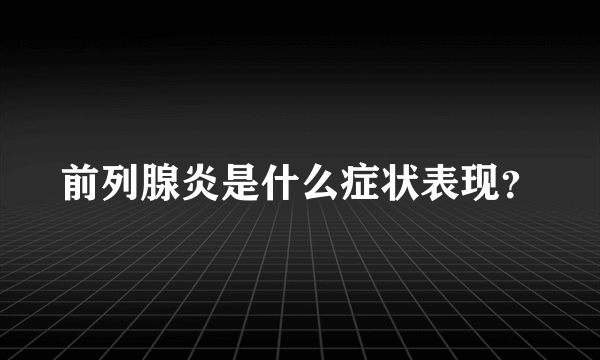 前列腺炎是什么症状表现?